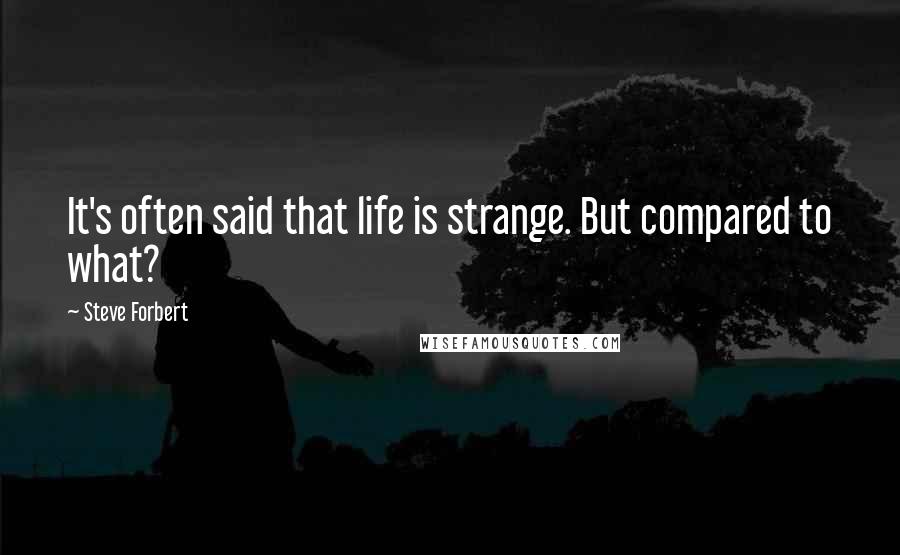 It's often said that life is strange. But compared to what?

— Steve Forbert

WISEFAMOUSQUOTES.COM